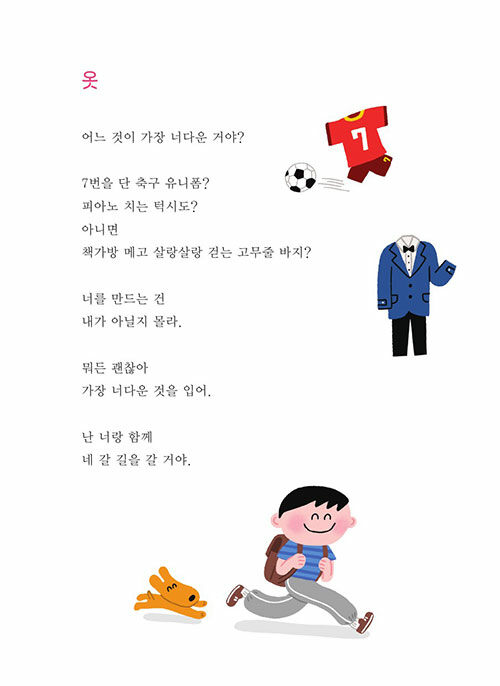 옷

어느 것이 가장 너다운 거야?

7번을 단 축구 유니폼?
피아노 치는 턱시도?
아니면
책가방 메고 살랑살랑 걷는 고무줄 바지?

너를 만드는 건
내가 아닐지 몰라.

뭐든 괜찮아
가장 너다운 것을 입어.

난 너랑 함께
네 갈 길을 갈 거야.

7